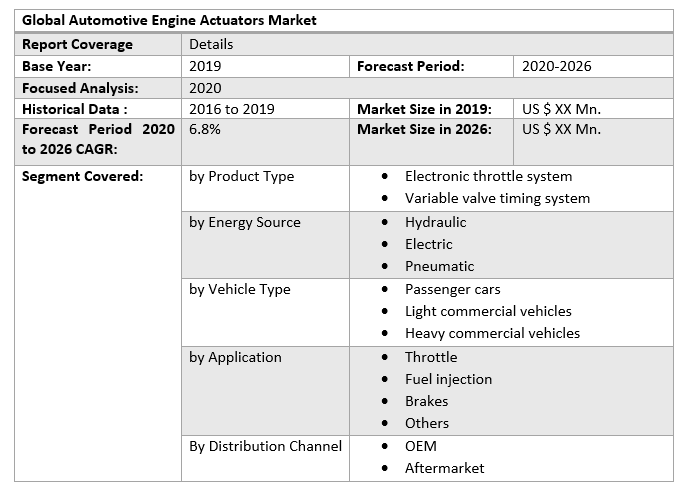 | Global Automotive Engine Actuators Market | | | |
|---|---|---|---|
| Report Coverage | Details | | |
| Base Year: | 2019 | Forecast Period: | 2020-2026 |
| Focused Analysis: | 2020 | | |
| Historical Data : | 2016 to 2019 | Market Size in 2019: | US $ XX Mn. |
| Forecast Period 2020 to 2026 CAGR: | 6.8% | Market Size in 2026: | US $ XX Mn. |
| Segment Covered: | by Product Type | • Electronic throttle system • Variable valve timing system | |
| | by Energy Source | • Hydraulic • Electric • Pneumatic | |
| | by Vehicle Type | • Passenger cars • Light commercial vehicles • Heavy commercial vehicles | |
| | by Application | • Throttle • Fuel injection • Brakes • Others | |
| | By Distribution Channel | • OEM • Aftermarket | |